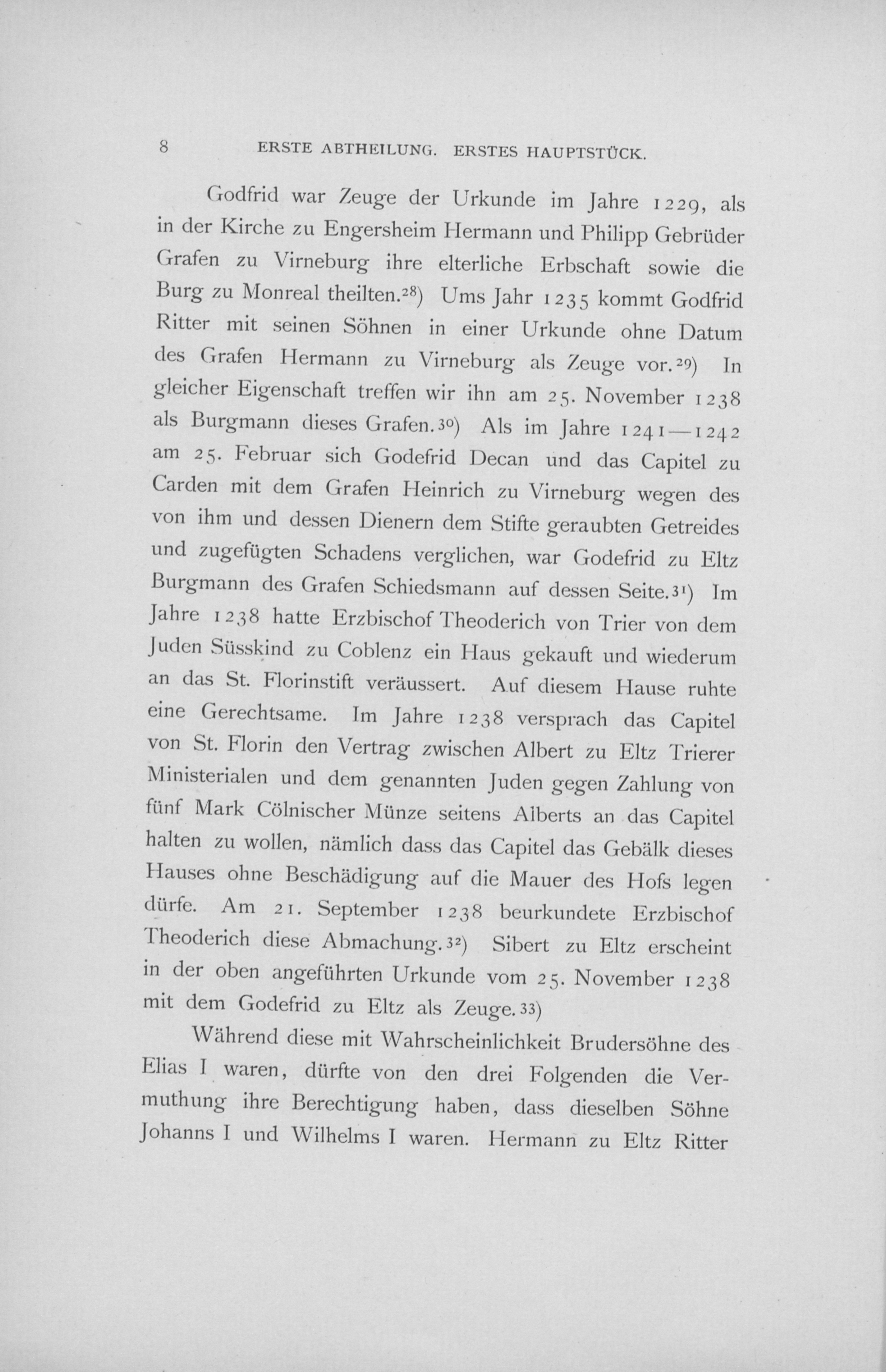 8 ERSTE ABTHEILUNG. ERSTES HAUPTSTÜCK.

Godfrid war Zeuge der Urkunde im Jahre 1229, als in der Kirche zu Engersheim Hermann und Philipp Gebrüder Grafen zu Virneburg ihre elterliche Erbschaft sowie die Burg zu Monreal theilten.$^{28}$) Ums Jahr 1235 kommt Godfrid Ritter mit seinen Söhnen in einer Urkunde ohne Datum des Grafen Hermann zu Virneburg als Zeuge vor.$^{29}$) In gleicher Eigenschaft treffen wir ihn am 25. November 1238 als Burgmann dieses Grafen.$^{30}$) Als im Jahre 1241—1242 am 25. Februar sich Godefrid Decan und das Capitel zu Carden mit dem Grafen Heinrich zu Virneburg wegen des von ihm und dessen Dienern dem Stifte geraubten Getreides und zugefügten Schadens verglichen, war Godefrid zu Eltz Burgmann des Grafen Schiedsmann auf dessen Seite.$^{31}$) Im Jahre 1238 hatte Erzbischof Theoderich von Trier von dem Juden Süsskind zu Coblenz ein Haus gekauft und wiederum an das St. Florinstift veräussert. Auf diesem Hause ruhte eine Gerechtsame. Im Jahre 1238 versprach das Capitel von St. Florin den Vertrag zwischen Albert zu Eltz Trierer Ministerialen und dem genannten Juden gegen Zahlung von fünf Mark Cölnischer Münze seitens Alberts an das Capitel halten zu wollen, nämlich dass das Capitel das Gebälk dieses Hauses ohne Beschädigung auf die Mauer des Hofs legen dürfe. Am 21. September 1238 beurkundete Erzbischof Theoderich diese Abmachung.$^{32}$) Sibert zu Eltz erscheint in der oben angeführten Urkunde vom 25. November 1238 mit dem Godefrid zu Eltz als Zeuge.$^{33}$)

Während diese mit Wahrscheinlichkeit Brudersöhne des Elias I waren, dürfte von den drei Folgenden die Vermuthung ihre Berechtigung haben, dass dieselben Söhne Johanns I und Wilhelms I waren. Hermann zu Eltz Ritter